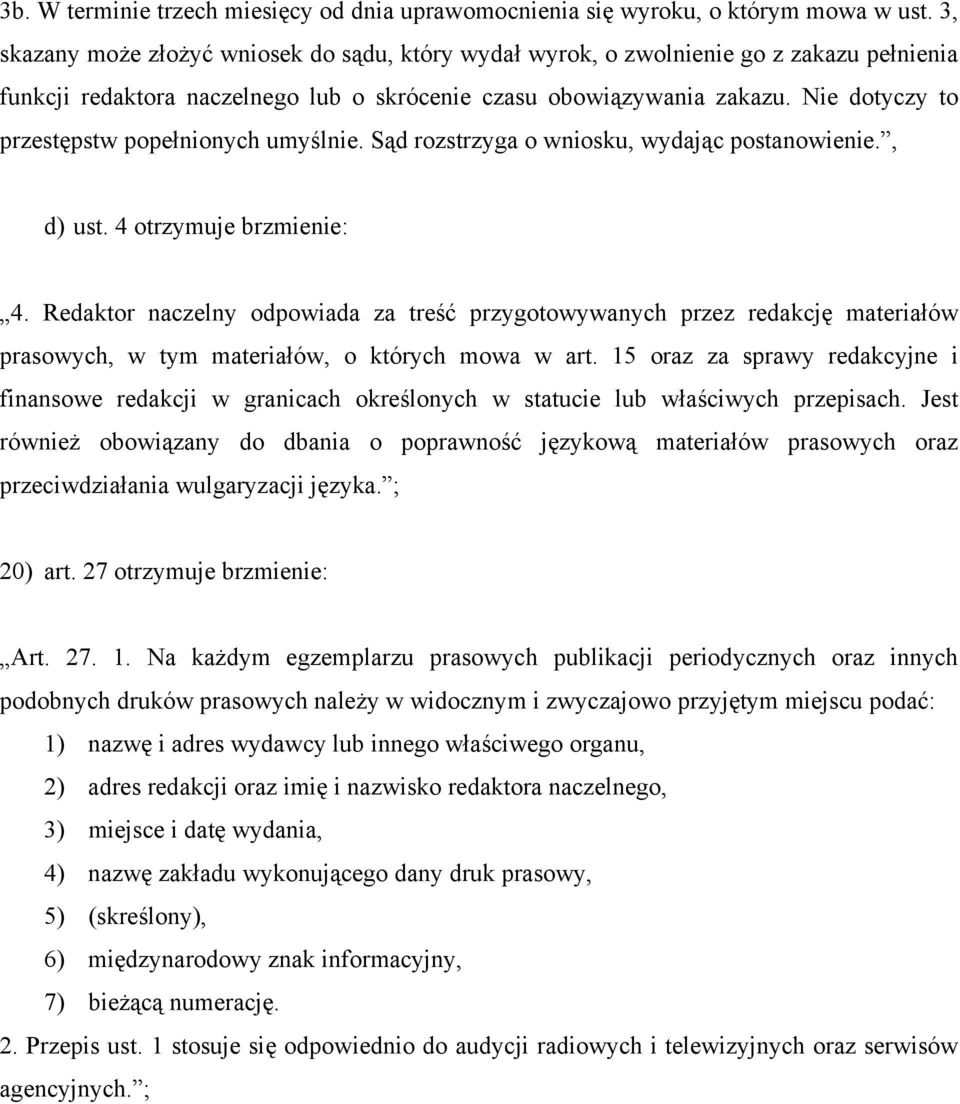 3b. W terminie trzech miesięcy od dnia uprawomocnienia się wyroku, o którym mowa w ust. 3, skazany może złożyć wniosek do sądu, który wydał wyrok, o zwolnienie go z zakazu pełnienia funkcji redaktora naczelnego lub o skrócenie czasu obowiązywania zakazu. Nie dotyczy to przestępstw popełnionych umyślnie. Sąd rozstrzyga o wniosku, wydając postanowienie.”,

d) ust. 4 otrzymuje brzmienie:

„4. Redaktor naczelny odpowiada za treść przygotowywanych przez redakcję materiałów prasowych, w tym materiałów, o których mowa w art. 15 oraz za sprawy redakcyjne i finansowe redakcji w granicach określonych w statucie lub właściwych przepisach. Jest również obowiązany do dbania o poprawność językową materiałów prasowych oraz przeciwdziałania wulgaryzacji języka.”;

20) art. 27 otrzymuje brzmienie:

„Art. 27. 1. Na każdym egzemplarzu prasowych publikacji periodycznych oraz innych podobnych druków prasowych należy w widocznym i zwyczajowo przyjętym miejscu podać:

1) nazwę i adres wydawcy lub innego właściwego organu,

2) adres redakcji oraz imię i nazwisko redaktora naczelnego,

3) miejsce i datę wydania,

4) nazwę zakładu wykonującego dany druk prasowy,

5) (skreślony),

6) międzynarodowy znak informacyjny,

7) bieżącą numerację.

2. Przepis ust. 1 stosuje się odpowiednio do audycji radiowych i telewizyjnych oraz serwisów agencyjnych.”;